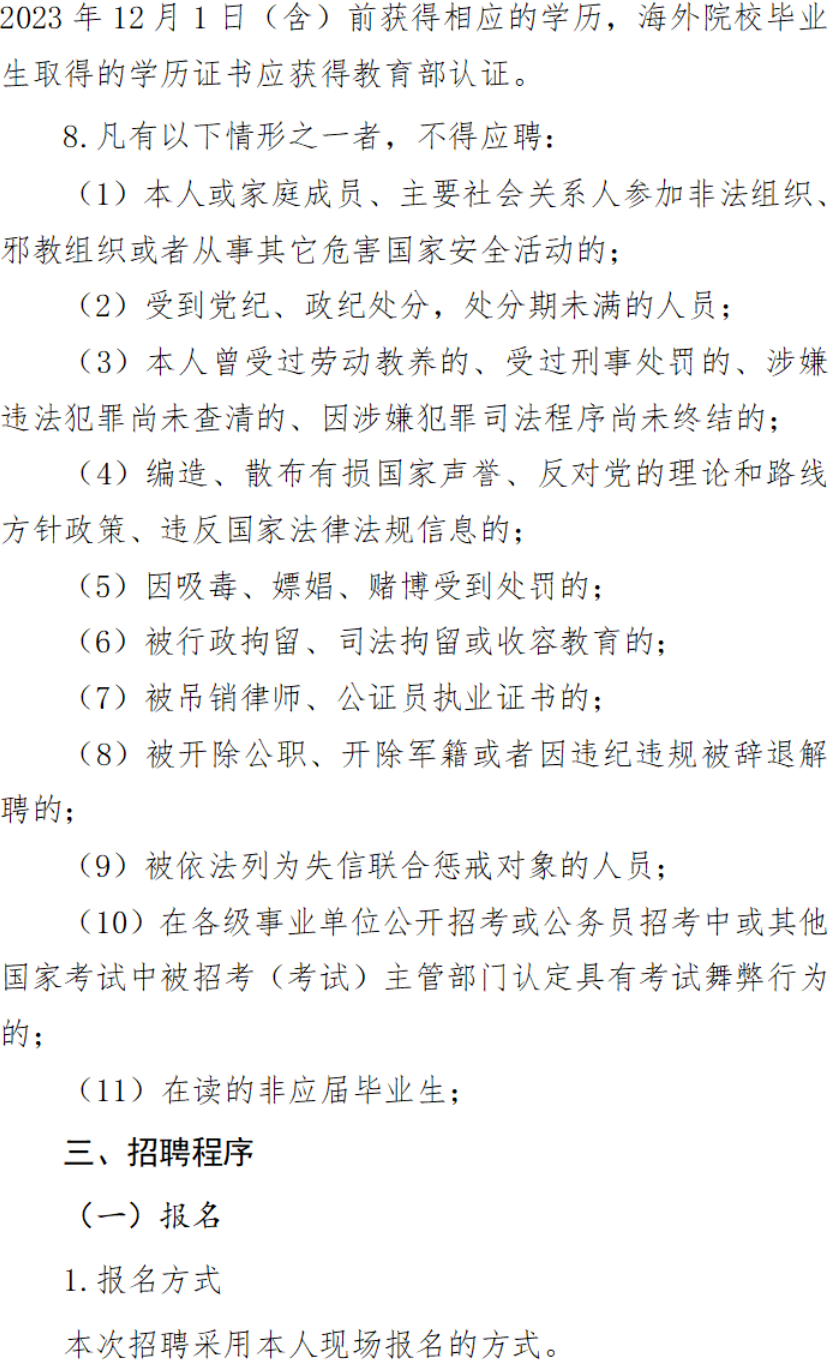 2023 年 12 月 1 日（含）前获得相应的学历，海外院校毕业生取得的学历证书应获得教育部认证。

8. 凡有以下情形之一者，不得应聘：

（1）本人或家庭成员、主要社会关系人参加非法组织、邪教组织或者从事其它危害国家安全活动的；

（2）受到党纪、政纪处分，处分期未满的人员；

（3）本人曾受过劳动教养的、受过刑事处罚的、涉嫌违法犯罪尚未查清的、因涉嫌犯罪司法程序尚未终结的；

（4）编造、散布有损国家声誉、反对党的理论和路线方针政策、违反国家法律法规信息的；

（5）因吸毒、嫖娼、赌博受到处罚的；

（6）被行政拘留、司法拘留或收容教育的；

（7）被吊销律师、公证员执业证书的；

（8）被开除公职、开除军籍或者因违纪违规被辞退解聘的；

（9）被依法列为失信联合惩戒对象的人员；

（10）在各级事业单位公开招考或公务员招考中或其他国家考试中被招考（考试）主管部门认定具有考试舞弊行为的；

（11）在读的非应届毕业生；

三、招聘程序

（一）报名

1. 报名方式

本次招聘采用本人现场报名的方式。